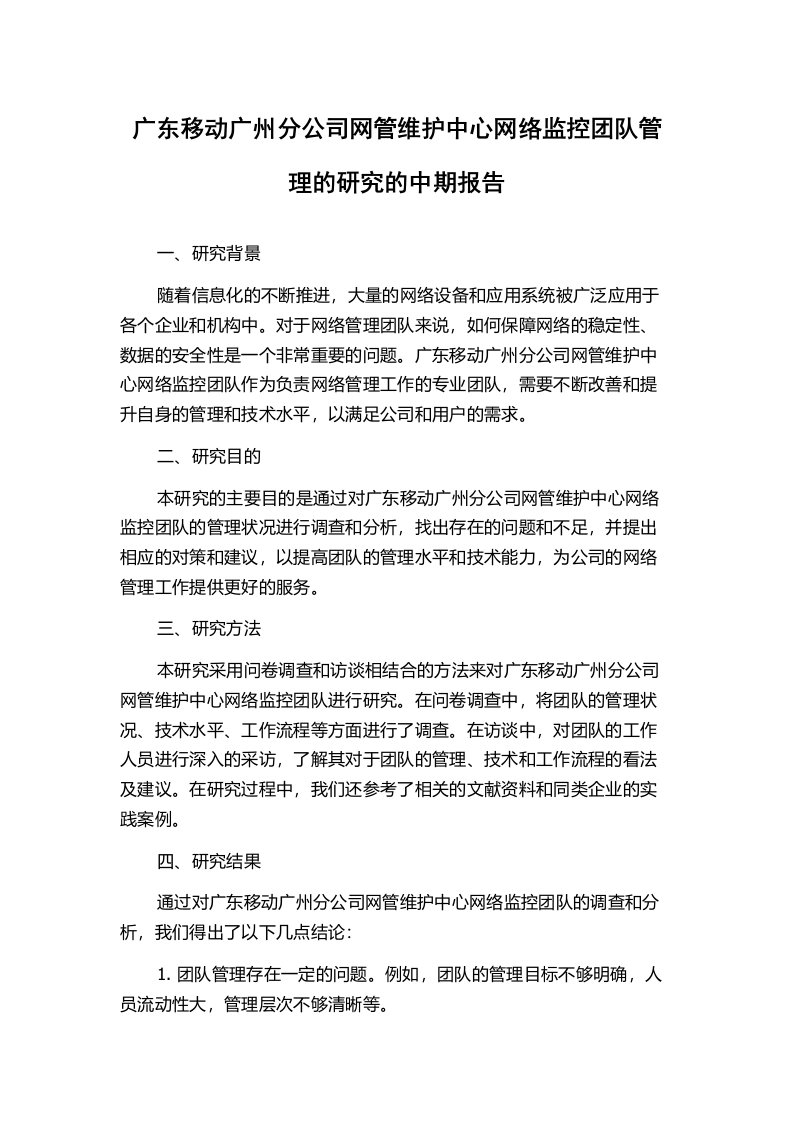 广东移动广州分公司网管维护中心网络监控团队管理的研究的中期报告

一、研究背景

随着信息化的不断推进，大量的网络设备和应用系统被广泛应用于各个企业和机构中。对于网络管理团队来说，如何保障网络的稳定性、数据的安全性是一个非常重要的问题。广东移动广州分公司网管维护中心网络监控团队作为负责网络管理工作的专业团队，需要不断改善和提升自身的管理和技术水平，以满足公司和用户的需求。

二、研究目的

本研究的主要目的是通过对广东移动广州分公司网管维护中心网络监控团队的管理状况进行调查和分析，找出存在的问题和不足，并提出相应的对策和建议，以提高团队的管理水平和技术能力，为公司的网络管理工作提供更好的服务。

三、研究方法

本研究采用问卷调查和访谈相结合的方法来对广东移动广州分公司网管维护中心网络监控团队进行研究。在问卷调查中，将团队的管理状况、技术水平、工作流程等方面进行了调查。在访谈中，对团队的工作人员进行深入的采访，了解其对于团队的管理、技术和工作流程的看法及建议。在研究过程中，我们还参考了相关的文献资料和同类企业的实践案例。

四、研究结果

通过对广东移动广州分公司网管维护中心网络监控团队的调查和分析，我们得出了以下几点结论：

1. 团队管理存在一定的问题。例如，团队的管理目标不够明确，人员流动性大，管理层次不够清晰等。